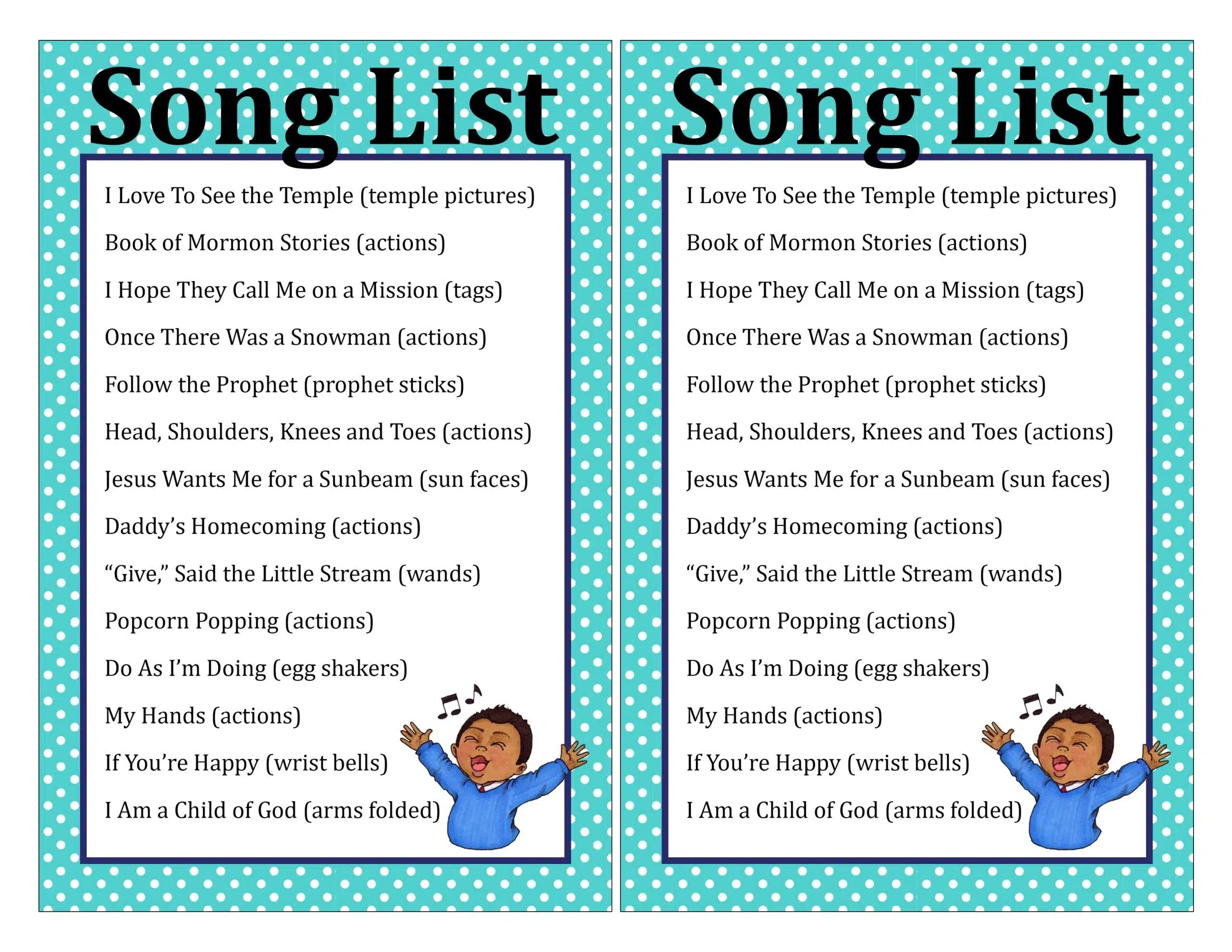 Song List

I Love To See the Temple (temple pictures)

Book of Mormon Stories (actions)

I Hope They Call Me on a Mission (tags)

Once There Was a Snowman (actions)

Follow the Prophet (prophet sticks)

Head, Shoulders, Knees and Toes (actions)

Jesus Wants Me for a Sunbeam (sun faces)

Daddy's Homecoming (actions)

"Give," Said the Little Stream (wands)

Popcorn Popping (actions)

Do As I'm Doing (egg shakers)

My Hands (actions)

If You're Happy (wrist bells)

I Am a Child of God (arms folded)

Song List

I Love To See the Temple (temple pictures)

Book of Mormon Stories (actions)

I Hope They Call Me on a Mission (tags)

Once There Was a Snowman (actions)

Follow the Prophet (prophet sticks)

Head, Shoulders, Knees and Toes (actions)

Jesus Wants Me for a Sunbeam (sun faces)

Daddy's Homecoming (actions)

"Give," Said the Little Stream (wands)

Popcorn Popping (actions)

Do As I'm Doing (egg shakers)

My Hands (actions)

If You're Happy (wrist bells)

I Am a Child of God (arms folded)